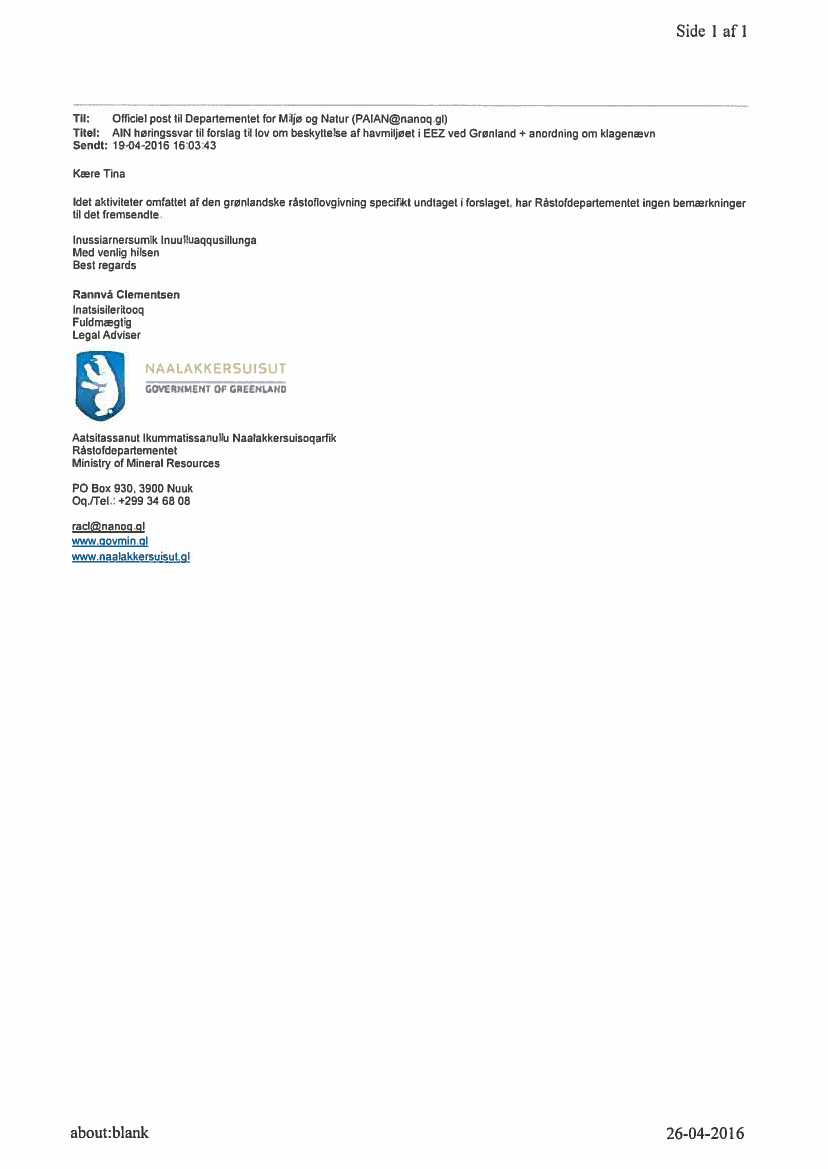 Side 1 af 1

Til: Officiel post til Departementet for Miljø og Natur (PAIAN@nanoq.gl)
Titel: AIN høringssvar til forslag til lov om beskyttelse af havmiljøet i EEZ ved Grønland + anordning om klagenævn
Sendt: 19-04-2016 16:03:43

Kære Tina

Idet aktiviteter omfattet af den grønlandske råstoflovgivning specifikt undtaget i forslaget, har Råstofdepartementet ingen bemærkninger til det fremsendte.

Inussiarnersumik Inuulluaqqusillunga
Med venlig hilsen
Best regards

Rannvá Clementsen
Inatsisileritooq
Fuldmægtig
Legal Adviser

NAALAKKERSUISUT
GOVERNMENT OF GREENLAND

Aatsitassanut Ikummatissanullu Naalakkersuisoqarfik
Råstofdepartementet
Ministry of Mineral Resources

PO Box 930, 3900 Nuuk
Oq./Tel.: +299 34 68 08

racl@nanoq.gl
www.govmin.gl
www.naalakkersuisut.gl

about:blank

26-04-2016